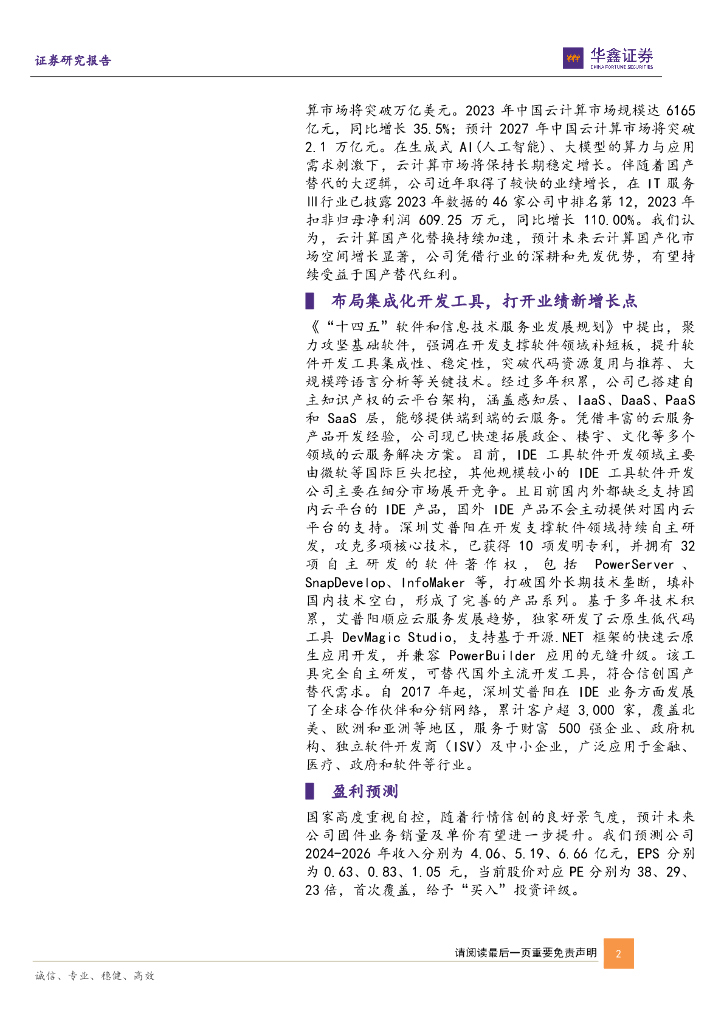 证券研究报告

华鑫证券
CHINA FORTUNE SECURITIES

算市场将突破万亿美元。2023年中国云计算市场规模达6165亿元，同比增长35.5%；预计2027年中国云计算市场将突破2.1万亿元。在生成式AI(人工智能)、大模型的算力与应用需求刺激下，云计算市场将保持长期稳定增长。伴随着国产替代的大逻辑，公司近年取得了较快的业绩增长，在IT服务Ⅲ行业已披露2023年数据的46家公司中排名第12，2023年扣非归母净利润609.25万元，同比增长110.00%。我们认为，云计算国产化替换持续加速，预计未来云计算国产化市场空间增长显著，公司凭借行业的深耕和先发优势，有望持续受益于国产替代红利。

布局集成化开发工具，打开业绩新增长点

《“十四五”软件和信息技术服务业发展规划》中提出，聚力攻坚基础软件，强调在开发支撑软件领域补短板，提升软件开发工具集成性、稳定性，突破代码资源复用与推荐、大规模跨语言分析等关键技术。经过多年积累，公司已搭建自主知识产权的云平台架构，涵盖感知层、IaaS、DaaS、PaaS和SaaS层，能够提供端到端的云服务。凭借丰富的云服务产品开发经验，公司现已快速拓展政企、楼宇、文化等多个领域的云服务解决方案。目前，IDE工具软件开发领域主要由微软等国际巨头把控，其他规模较小的IDE工具软件开发公司主要在细分市场展开竞争。且目前国内外都缺乏支持国内云平台的IDE产品，国外IDE产品不会主动提供对国内云平台的支持。深圳艾普阳在开发支撑软件领域持续自主研发，攻克多项核心技术，已获得10项发明专利，并拥有32项自主研发的软件著作权，包括PowerServer、SnapDevelop、InfoMaker等，打破国外长期技术垄断，填补国内技术空白，形成了完善的产品系列。基于多年技术积累，艾普阳顺应云服务发展趋势，独家研发了云原生低代码工具DevMagic Studio，支持基于开源.NET框架的快速云原生应用开发，并兼容PowerBuilder应用的无缝升级。该工具完全自主研发，可替代国外主流开发工具，符合信创国产替代需求。自2017年起，深圳艾普阳在IDE业务方面发展了全球合作伙伴和分销网络，累计客户超3,000家，覆盖北美、欧洲和亚洲等地区，服务于财富500强企业、政府机构、独立软件开发商（ISV）及中小企业，广泛应用于金融、医疗、政府和软件等行业。

盈利预测

国家高度重视自控，随着行情信创的良好景气度，预计未来公司固件业务销量及单价有望进一步提升。我们预测公司2024-2026年收入分别为4.06、5.19、6.66亿元，EPS分别为0.63、0.83、1.05元，当前股价对应PE分别为38、29、23倍，首次覆盖，给予“买入”投资评级。

请阅读最后一页重要免责声明 2

诚信、专业、稳健、高效